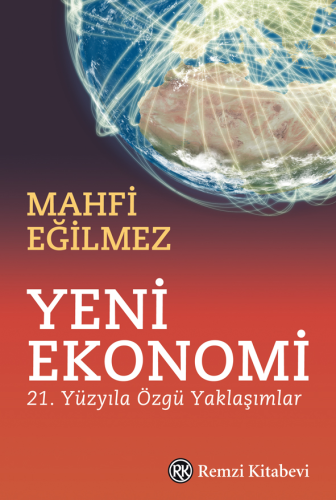 MAHFİ EĞİLMEZ

YENİ EKONOMİ

21. Yüzyıla Özgü Yaklaşımlar

RK Remzi Kitabevi